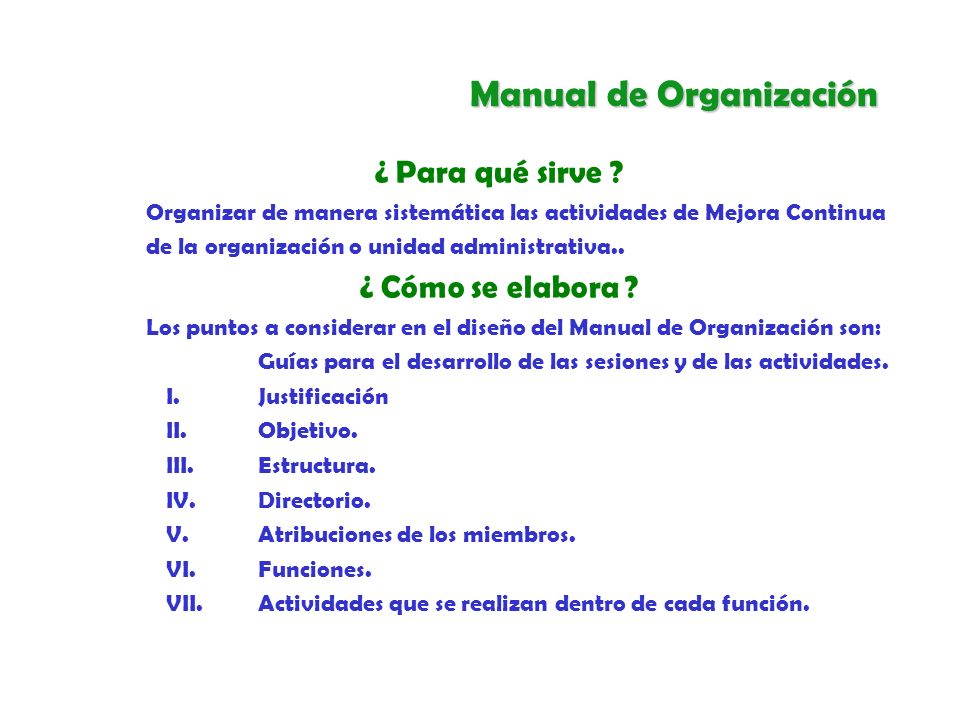 Manual de Organización

¿ Para qué sirve ?

Organizar de manera sistemática las actividades de Mejora Continua de la organización o unidad administrativa..

¿ Cómo se elabora ?

Los puntos a considerar en el diseño del Manual de Organización son:

Guías para el desarrollo de las sesiones y de las actividades.

I. Justificación
II. Objetivo.
III. Estructura.
IV. Directorio.
V. Atribuciones de los miembros.
VI. Funciones.
VII. Actividades que se realizan dentro de cada función.